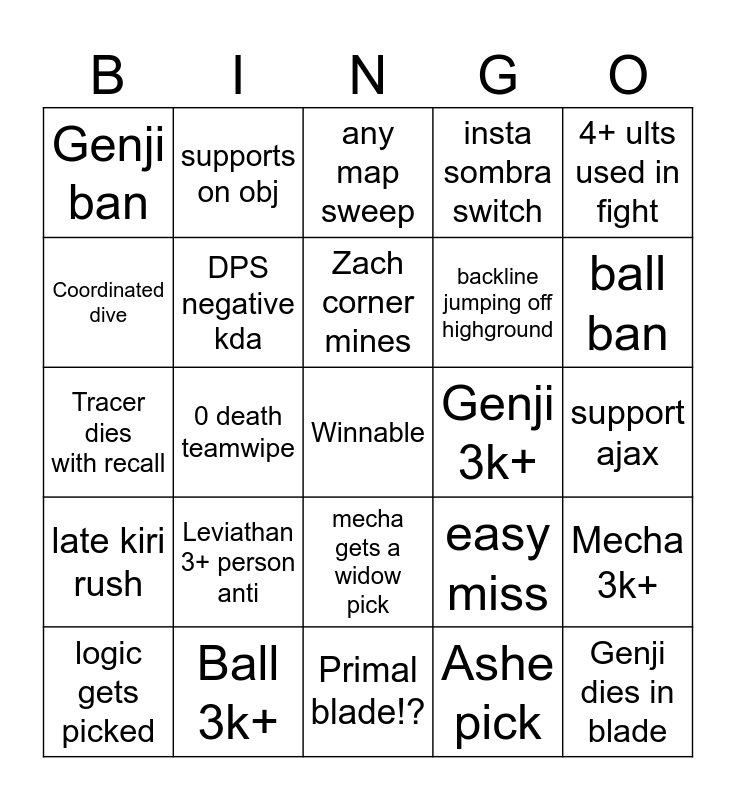 | B | I | N | G | O |
|---|---|---|---|---|
| Genji ban | supports on obj | any map sweep | insta sombra switch | 4+ ults used in fight |
| Coordinated dive | DPS negative kda | Zach corner mines | backline jumping off highground | ball ban |
| Tracer dies with recall | 0 death teamwipe | Winnable | Genji 3k+ | support ajax |
| late kiri rush | Leviathan 3+ person anti | mecha gets a widow pick | easy miss | Mecha 3k+ |
| logic gets picked | Ball 3k+ | Primal blade!? | Ashe pick | Genji dies in blade |